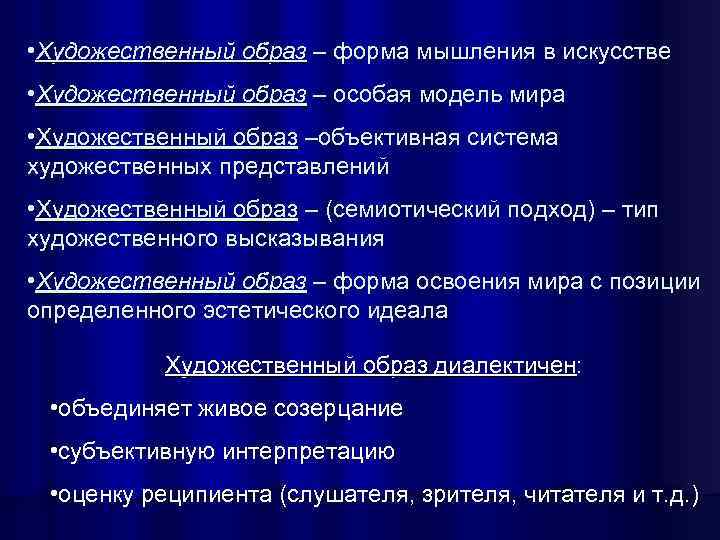 •Художественный образ – форма мышления в искусстве

•Художественный образ – особая модель мира

•Художественный образ –объективная система художественных представлений

•Художественный образ – (семиотический подход) – тип художественного высказывания

•Художественный образ – форма освоения мира с позиции определенного эстетического идеала

Художественный образ диалектичен:

•объединяет живое созерцание

•субъективную интерпретацию

•оценку реципиента (слушателя, зрителя, читателя и т.д.)